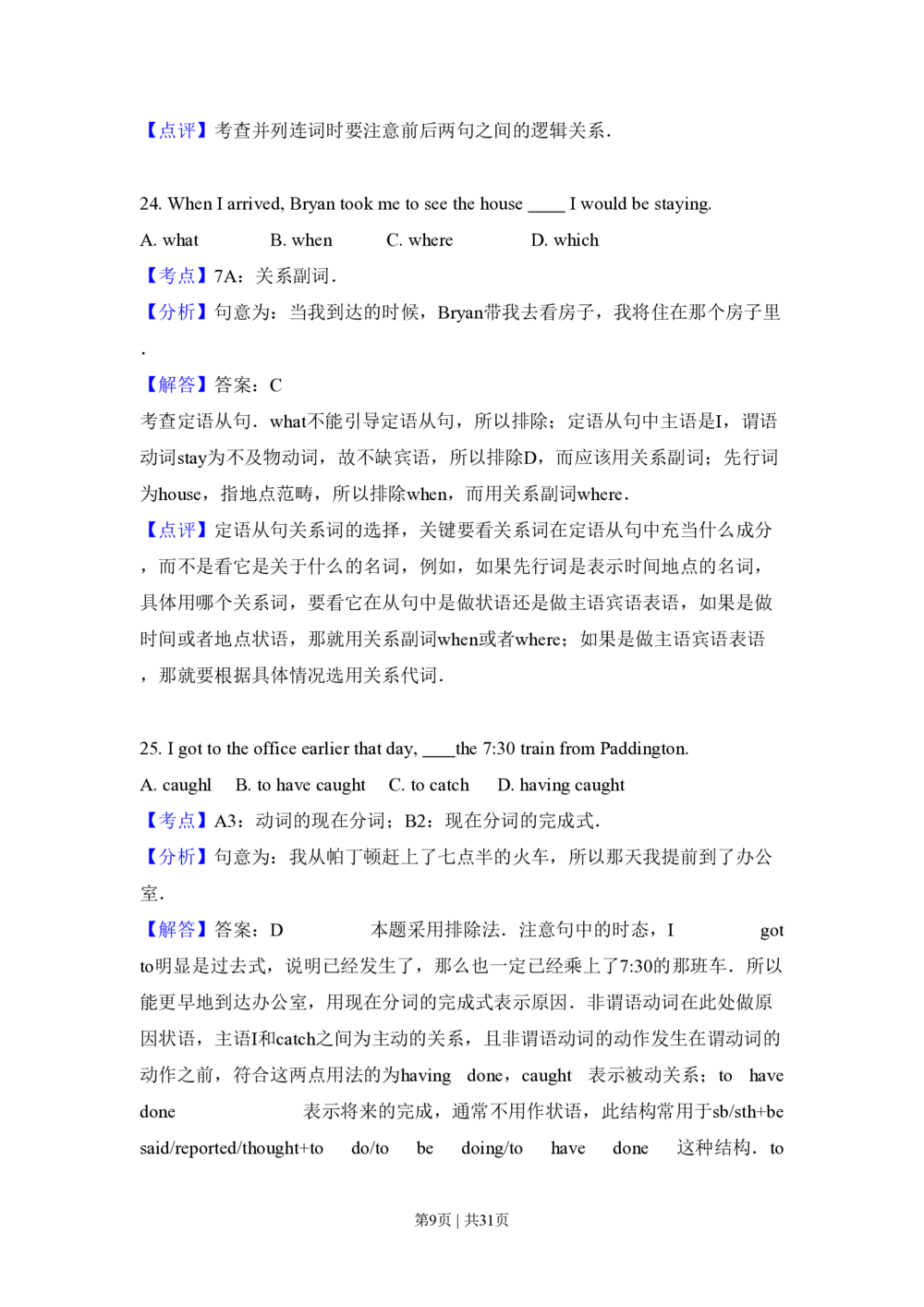 【点评】考查并列连词时要注意前后两句之间的逻辑关系.

24. When I arrived, Bryan took me to see the house ____ I would be staying.

A. what B. when C. where D. which

【考点】7A：关系副词.

【分析】句意为：当我到达的时候，Bryan带我去看房子，我将住在那个房子里.

【解答】答案：C

考查定语从句．what不能引导定语从句，所以排除；定语从句中主语是I，谓语动词stay为不及物动词，故不缺宾语，所以排除D，而应该用关系副词；先行词为house，指地点范畴，所以排除when，而用关系副词where．

【点评】定语从句关系词的选择，关键要看关系词在定语从句中充当什么成分，而不是看它是关于什么的名词，例如，如果先行词是表示时间地点的名词，具体用哪个关系词，要看它在从句中是做状语还是做主语宾语表语，如果是做时间或者地点状语，那就用关系副词when或者where；如果是做主语宾语表语，那就要根据具体情况选用关系代词.

25. I got to the office earlier that day, ____the 7:30 train from Paddington.

A. caughl B. to have caught C. to catch D. having caught

【考点】A3：动词的现在分词；B2：现在分词的完成式.

【分析】句意为：我从帕丁顿赶上了七点半的火车，所以那天我提前到了办公室.

【解答】答案：D 本题采用排除法．注意句中的时态，I got to明显是过去式，说明已经发生了，那么也一定已经乘上了7:30的那班车．所以能更早地到达办公室，用现在分词的完成式表示原因．非谓语动词在此处做原因状语，主语I和catch之间为主动的关系，且非谓语动词的动作发生在谓动词的动作之前，符合这两点用法的为having done，caught 表示被动关系；to have done 表示将来的完成，通常不用作状语，此结构常用于sb/sth+be said/reported/thought+to do/to be doing/to have done 这种结构．to

第9页 | 共31页